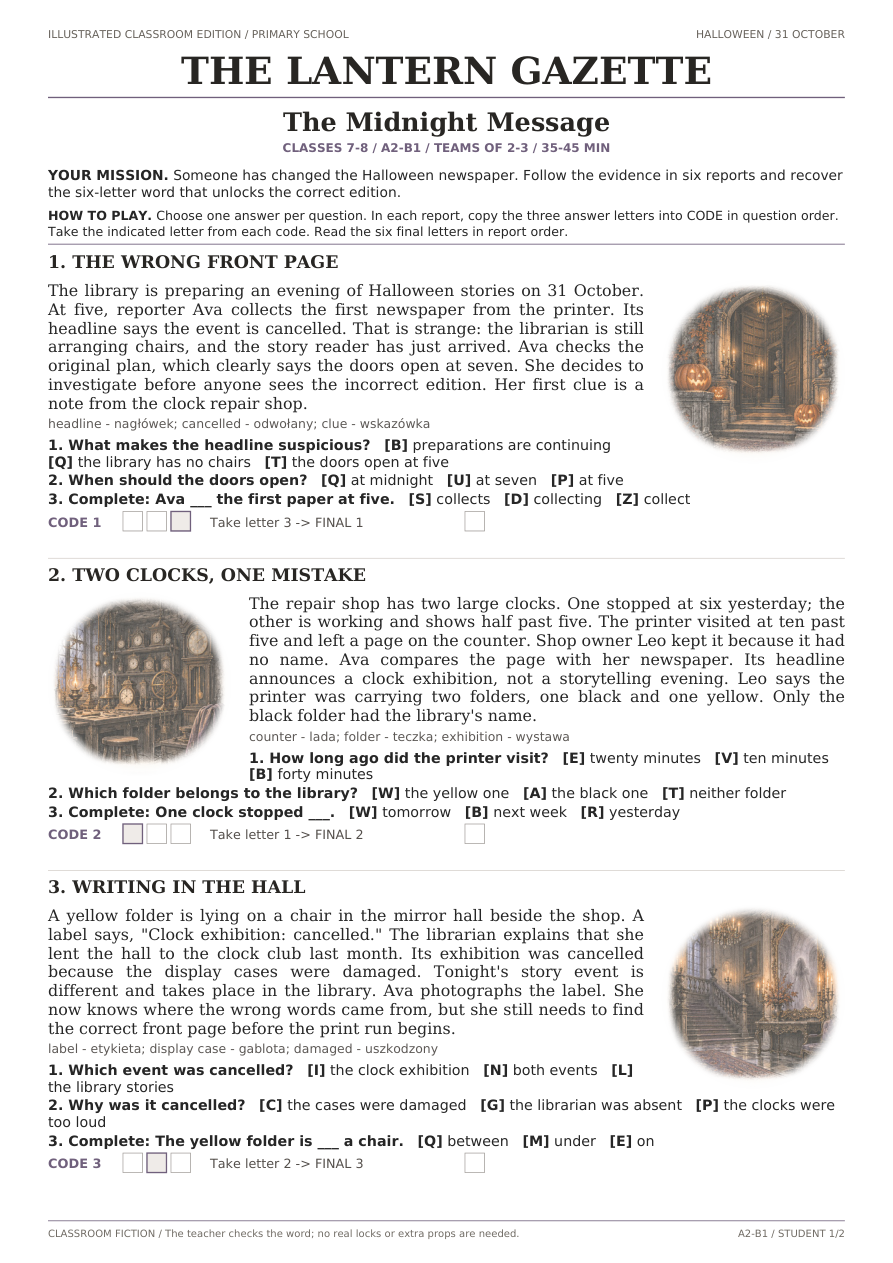 ILLUSTRATED CLASSROOM EDITION / PRIMARY SCHOOL
HALLOWEEN / 31 OCTOBER

THE LANTERN GAZETTE

The Midnight Message

CLASSES 7-8 / A2-B1 / TEAMS OF 2-3 / 35-45 MIN

YOUR MISSION. Someone has changed the Halloween newspaper. Follow the evidence in six reports and recover the six-letter word that unlocks the correct edition.

HOW TO PLAY. Choose one answer per question. In each report, copy the three answer letters into CODE in question order. Take the indicated letter from each code. Read the six final letters in report order.

1. THE WRONG FRONT PAGE

The library is preparing an evening of Halloween stories on 31 October. At five, reporter Ava collects the first newspaper from the printer. Its headline says the event is cancelled. That is strange: the librarian is still arranging chairs, and the story reader has just arrived. Ava checks the original plan, which clearly says the doors open at seven. She decides to investigate before anyone sees the incorrect edition. Her first clue is a note from the clock repair shop.

headline - nagłówek; cancelled - odwołany; clue - wskazówka

1. What makes the headline suspicious? [B] preparations are continuing [Q] the library has no chairs [T] the doors open at five
2. When should the doors open? [Q] at midnight [U] at seven [P] at five
3. Complete: Ava ____ the first paper at five. [S] collects [D] collecting [Z] collect

CODE 1 ☐☐☐ Take letter 3 -> FINAL 1 ☐

2. TWO CLOCKS, ONE MISTAKE

The repair shop has two large clocks. One stopped at six yesterday; the other is working and shows half past five. The printer visited at ten past five and left a page on the counter. Shop owner Leo kept it because it had no name. Ava compares the page with her newspaper. Its headline announces a clock exhibition, not a storytelling evening. Leo says the printer was carrying two folders, one black and one yellow. Only the black folder had the library's name.

counter - lada; folder - teczka; exhibition - wystawa

1. How long ago did the printer visit? [E] twenty minutes [V] ten minutes [B] forty minutes
2. Which folder belongs to the library? [W] the yellow one [A] the black one [T] neither folder
3. Complete: One clock stopped ____. [W] tomorrow [B] next week [R] yesterday

CODE 2 ☐☐☐ Take letter 1 -> FINAL 2 ☐

3. WRITING IN THE HALL

A yellow folder is lying on a chair in the mirror hall beside the shop. A label says, "Clock exhibition: cancelled." The librarian explains that she lent the hall to the clock club last month. Its exhibition was cancelled because the display cases were damaged. Tonight's story event is different and takes place in the library. Ava photographs the label. She now knows where the wrong words came from, but she still needs to find the correct front page before the print run begins.

label - etykieta; display case - gablota; damaged - uszkodzony

1. Which event was cancelled? [I] the clock exhibition [N] both events [L] the library stories
2. Why was it cancelled? [C] the cases were damaged [G] the librarian was absent [P] the clocks were too loud
3. Complete: The yellow folder is ____ a chair. [Q] between [M] under [E] on

CODE 3 ☐☐☐ Take letter 2 -> FINAL 3 ☐

CLASSROOM FICTION / The teacher checks the word; no real locks or extra props are needed.
A2-B1 / STUDENT 1/2